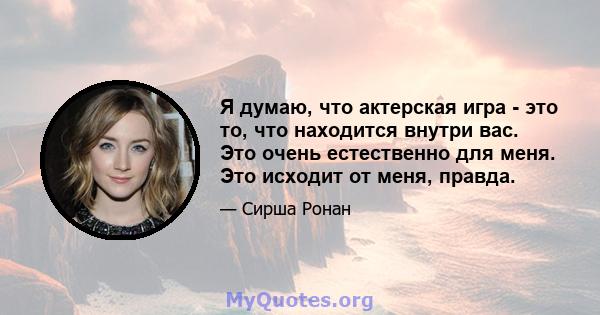 Я думаю, что актерская игра - это то, что находится внутри вас. Это очень естественно для меня. Это исходит от меня, правда.

— Сирша Ронан

MyQuotes.org